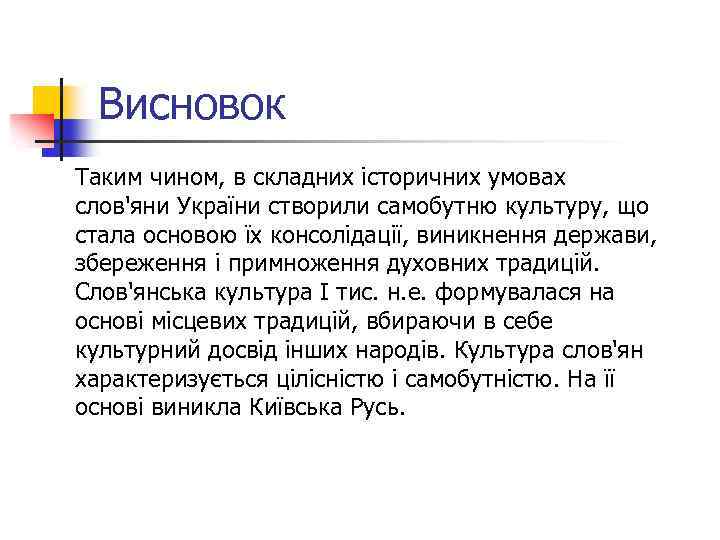 Висновок

Таким чином, в складних історичних умовах слов'яни України створили самобутню культуру, що стала основою їх консолідації, виникнення держави, збереження і примноження духовних традицій. Слов'янська культура I тис. н.е. формувалася на основі місцевих традицій, вбираючи в себе культурний досвід інших народів. Культура слов'ян характеризується цілісністю і самобутністю. На її основі виникла Київська Русь.